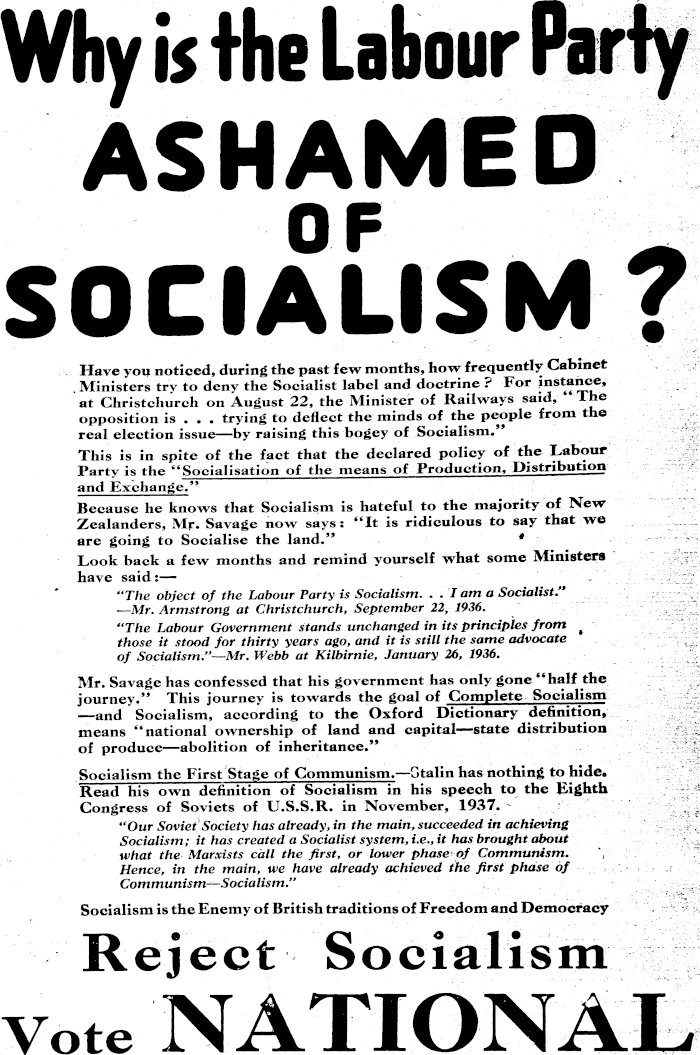 Why is the Labour Party

ASHAMED

OF

SOCIALISM?

Have you noticed, during the past few months, how frequently Cabinet Ministers try to deny the Socialist label and doctrine? For instance, at Christchurch on August 22, the Minister of Railways said, "The opposition is . . . trying to deflect the minds of the people from the real election issue—by raising this bogey of Socialism."

This is in spite of the fact that the declared policy of the Labour Party is the "Socialisation of the means of Production, Distribution and Exchange."

Because he knows that Socialism is hateful to the majority of New Zealanders, Mr. Savage now says: "It is ridiculous to say that we are going to Socialise the land."

Look back a few months and remind yourself what some Ministers have said:—

"The object of the Labour Party is Socialism. . . I am a Socialist." —Mr. Armstrong at Christchurch, September 22, 1936.

"The Labour Government stands unchanged in its principles from those it stood for thirty years ago, and it is still the same advocate of Socialism."—Mr. Webb at Kilbirnie, January 26, 1936.

Mr. Savage has confessed that his government has only gone "half the journey." This journey is towards the goal of Complete Socialism —and Socialism, according to the Oxford Dictionary definition, means "national ownership of land and capital—state distribution of produce—abolition of inheritance."

Socialism the First Stage of Communism.—Stalin has nothing to hide. Read his own definition of Socialism in his speech to the Eighth Congress of Soviets of U.S.S.R. in November, 1937.

"Our Soviet Society has already, in the main, succeeded in achieving Socialism; it has created a Socialist system, i.e., it has brought about what the Marxists call the first, or lower phase of Communism. Hence, in the main, we have already achieved the first phase of Communism—Socialism."

Socialism is the Enemy of British traditions of Freedom and Democracy

Reject Socialism

Vote NATIONAL